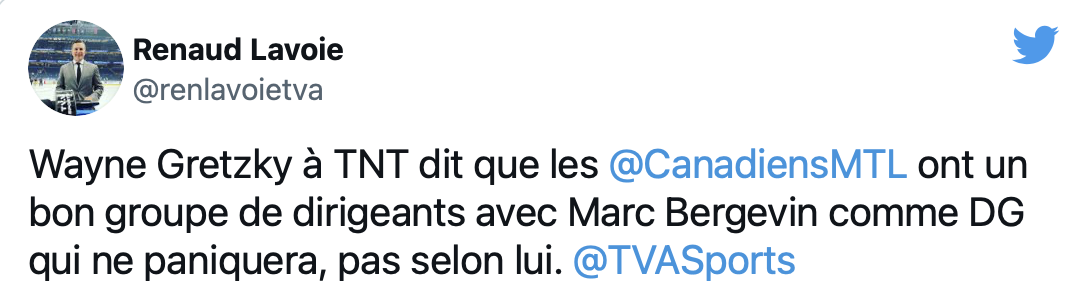 Renaud Lavoie
@renlavoietva

Wayne Gretzky à TNT dit que les @CanadiensMTL ont un bon groupe de dirigeants avec Marc Bergevin comme DG qui ne paniquera, pas selon lui. @TVASports